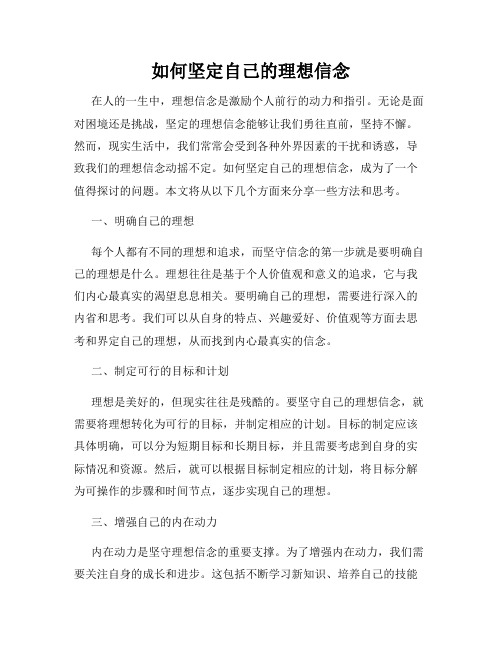 如何坚定自己的理想信念

在人的一生中，理想信念是激励个人前行的动力和指引。无论是面对困境还是挑战，坚定的理想信念能够让我们勇往直前，坚持不懈。然而，现实生活中，我们常常会受到各种外界因素的干扰和诱惑，导致我们的理想信念动摇不定。如何坚定自己的理想信念，成为了一个值得探讨的问题。本文将从以下几个方面来分享一些方法和思考。

一、明确自己的理想

每个人都有不同的理想和追求，而坚守信念的第一步就是要明确自己的理想是什么。理想往往是基于个人价值观和意义的追求，它与我们内心最真实的渴望息息相关。要明确自己的理想，需要进行深入的内省和思考。我们可以从自身的特点、兴趣爱好、价值观等方面去思考和界定自己的理想，从而找到内心最真实的信念。

二、制定可行的目标和计划

理想是美好的，但现实往往是残酷的。要坚守自己的理想信念，就需要将理想转化为可行的目标，并制定相应的计划。目标的制定应该具体明确，可以分为短期目标和长期目标，并且需要考虑到自身的实际情况和资源。然后，就可以根据目标制定相应的计划，将目标分解为可操作的步骤和时间节点，逐步实现自己的理想。

三、增强自己的内在动力

内在动力是坚守理想信念的重要支撑。为了增强内在动力，我们需要关注自身的成长和进步。这包括不断学习新知识、培养自己的技能